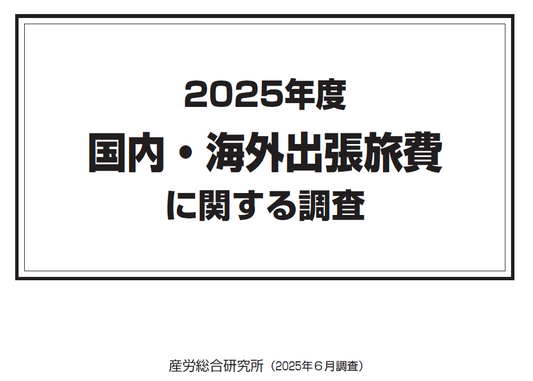 2025年度
国内・海外出張旅費
に関する調査

産労総合研究所（2025年６月調査）